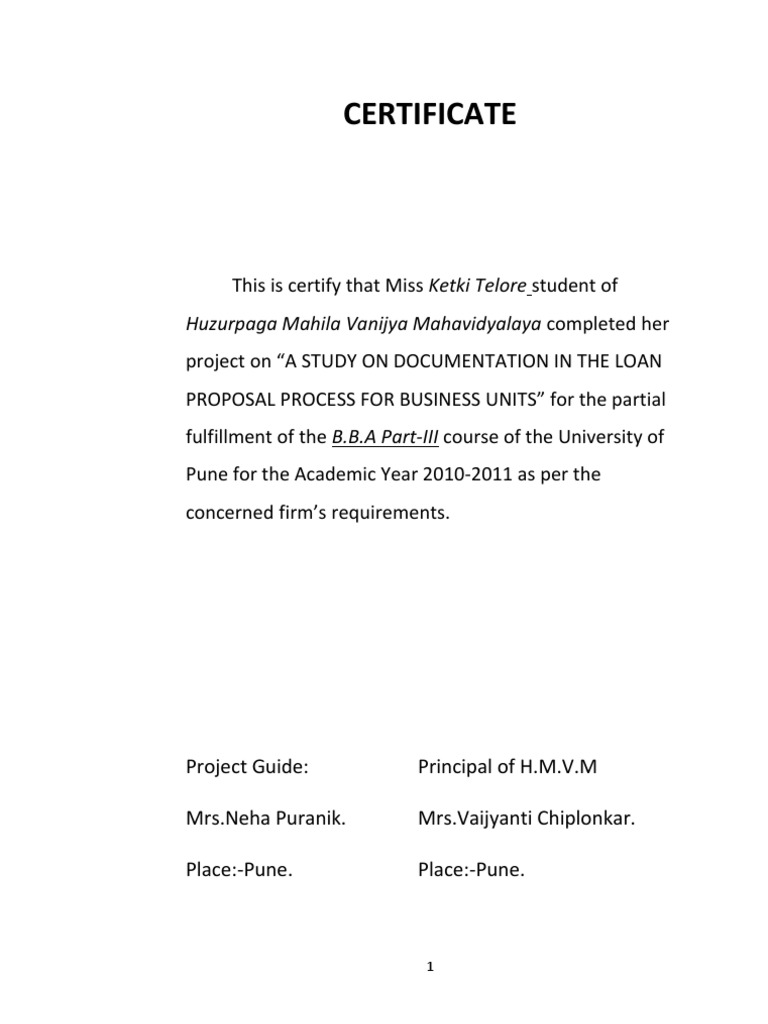 CERTIFICATE

This is certify that Miss Ketki Telore student of Huzurpaga Mahila Vanijya Mahavidyalaya completed her project on “A STUDY ON DOCUMENTATION IN THE LOAN PROPOSAL PROCESS FOR BUSINESS UNITS” for the partial fulfillment of the B.B.A Part-III course of the University of Pune for the Academic Year 2010-2011 as per the concerned firm’s requirements.

Project Guide:

Mrs.Neha Puranik.

Place:-Pune.

Principal of H.M.V.M

Mrs.Vaijyanti Chiplonkar.

Place:-Pune.

1